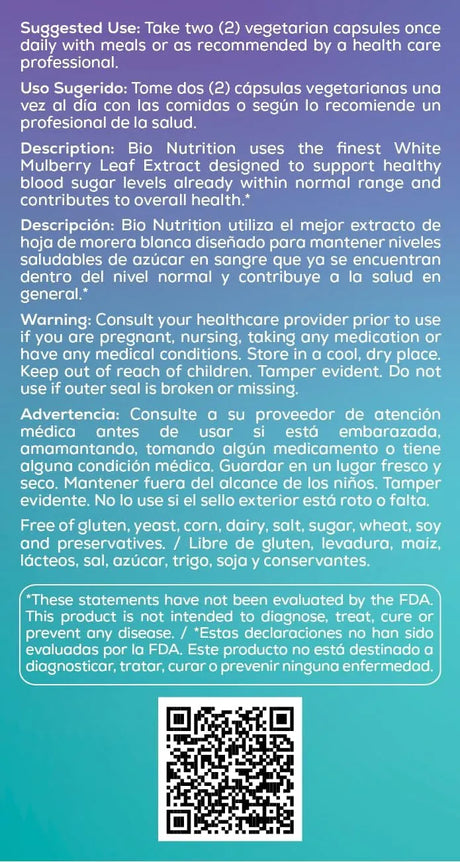 Suggested Use: Take two (2) vegetarian capsules once daily with meals or as recommended by a health care professional.

Uso Sugerido: Tome dos (2) cápsulas vegetarianas una vez al día con las comidas o según lo recomiende un profesional de la salud.

Description: Bio Nutrition uses the finest White Mulberry Leaf Extract designed to support healthy blood sugar levels already within normal range and contributes to overall health.*

Descripción: Bio Nutrition utiliza el mejor extracto de hoja de morera blanca diseñado para mantener niveles saludables de azúcar en sangre que ya se encuentran dentro del nivel normal y contribuye a la salud en general.*

Warning: Consult your healthcare provider prior to use if you are pregnant, nursing, taking any medication or have any medical conditions. Store in a cool, dry place. Keep out of reach of children. Tamper evident. Do not use if outer seal is broken or missing.

Advertencia: Consulte a su proveedor de atención médica antes de usar si está embarazada, amamantando, tomando algún medicamento o tiene alguna condición médica. Guardar en un lugar fresco y seco. Mantener fuera del alcance de los niños. Tamper evidente. No lo use si el sello exterior está roto o falta.

Free of gluten, yeast, corn, dairy, salt, sugar, wheat, soy and preservatives. / Libre de gluten, levadura, maíz, lácteos, sal, azúcar, trigo, soja y conservantes.

*These statements have not been evaluated by the FDA. This product is not intended to diagnose, treat, cure or prevent any disease. / *Estas declaraciones no han sido evaluadas por la FDA. Este producto no está destinado a diagnosticar, tratar, curar o prevenir ninguna enfermedad.